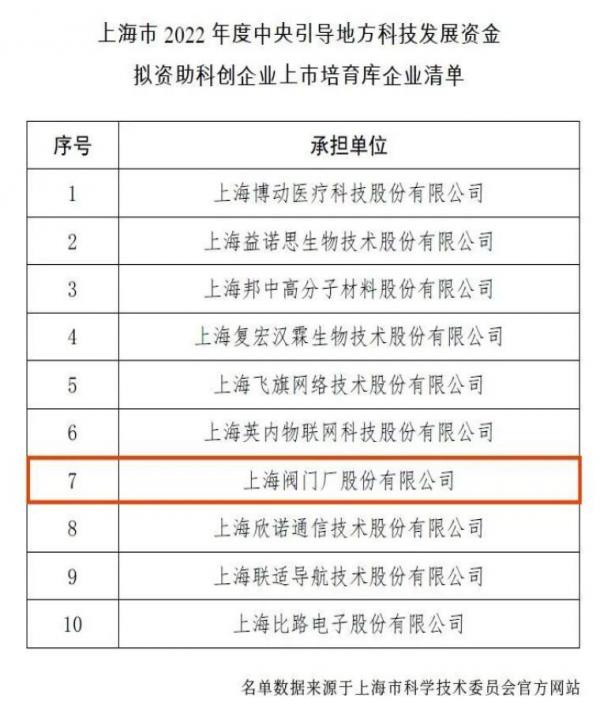 上海市 2022 年度中央引导地方科技发展资金
拟资助科创企业上市培育库企业清单

| 序号 | 承担单位 |
|---|---|
| 1 | 上海博动医疗科技股份有限公司 |
| 2 | 上海益诺思生物技术股份有限公司 |
| 3 | 上海邦中高分子材料股份有限公司 |
| 4 | 上海复宏汉霖生物技术股份有限公司 |
| 5 | 上海飞旗网络技术股份有限公司 |
| 6 | 上海英内物联网科技股份有限公司 |
| 7 | 上海阀门厂股份有限公司 |
| 8 | 上海欣诺通信技术股份有限公司 |
| 9 | 上海联适导航技术股份有限公司 |
| 10 | 上海比路电子股份有限公司 |

名单数据来源于上海市科学技术委员会官方网站